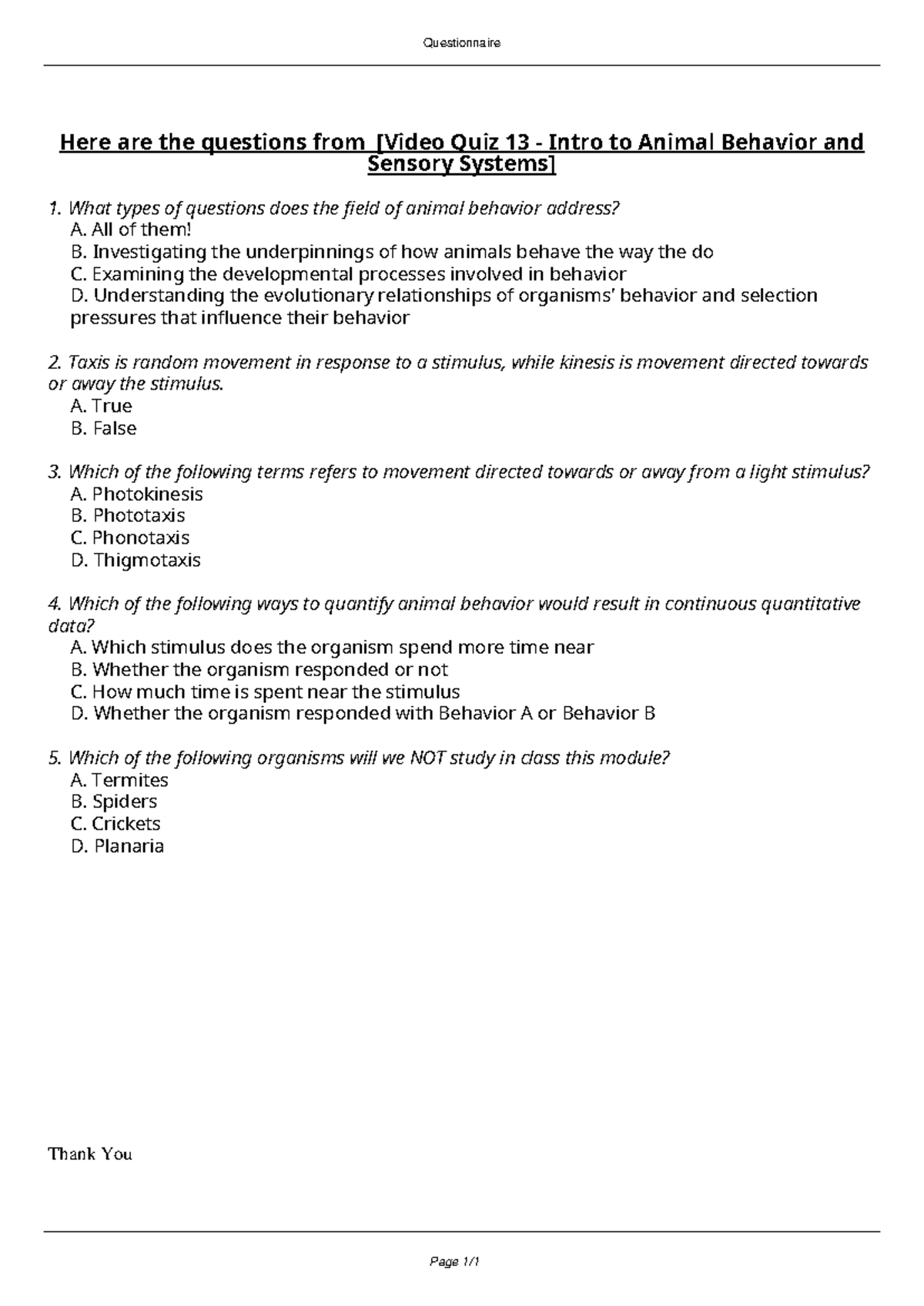 Questionnaire

Here are the questions from [Video Quiz 13 - Intro to Animal Behavior and Sensory Systems]

1. What types of questions does the field of animal behavior address?
A. All of them!
B. Investigating the underpinnings of how animals behave the way the do
C. Examining the developmental processes involved in behavior
D. Understanding the evolutionary relationships of organisms' behavior and selection pressures that influence their behavior

2. Taxis is random movement in response to a stimulus, while kinesis is movement directed towards or away the stimulus.
A. True
B. False

3. Which of the following terms refers to movement directed towards or away from a light stimulus?
A. Photokinesis
B. Phototaxis
C. Phonotaxis
D. Thigmotaxis

4. Which of the following ways to quantify animal behavior would result in continuous quantitative data?
A. Which stimulus does the organism spend more time near
B. Whether the organism responded or not
C. How much time is spent near the stimulus
D. Whether the organism responded with Behavior A or Behavior B

5. Which of the following organisms will we NOT study in class this module?
A. Termites
B. Spiders
C. Crickets
D. Planaria

Thank You

Page 1/1